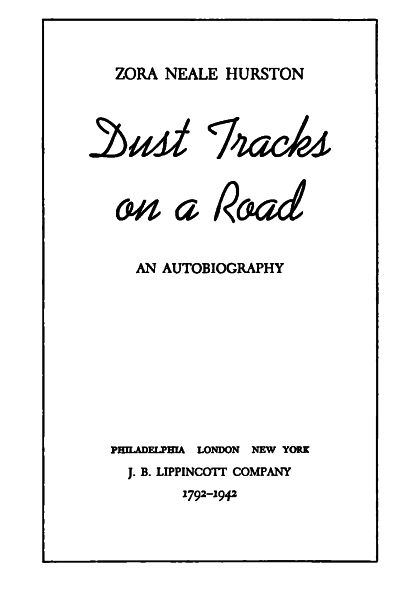 ZORA NEALE HURSTON

Dust Tracks on a Road

AN AUTOBIOGRAPHY

PHILADELPHIA LONDON NEW YORK

J. B. LIPPINCOTT COMPANY

1792–1942